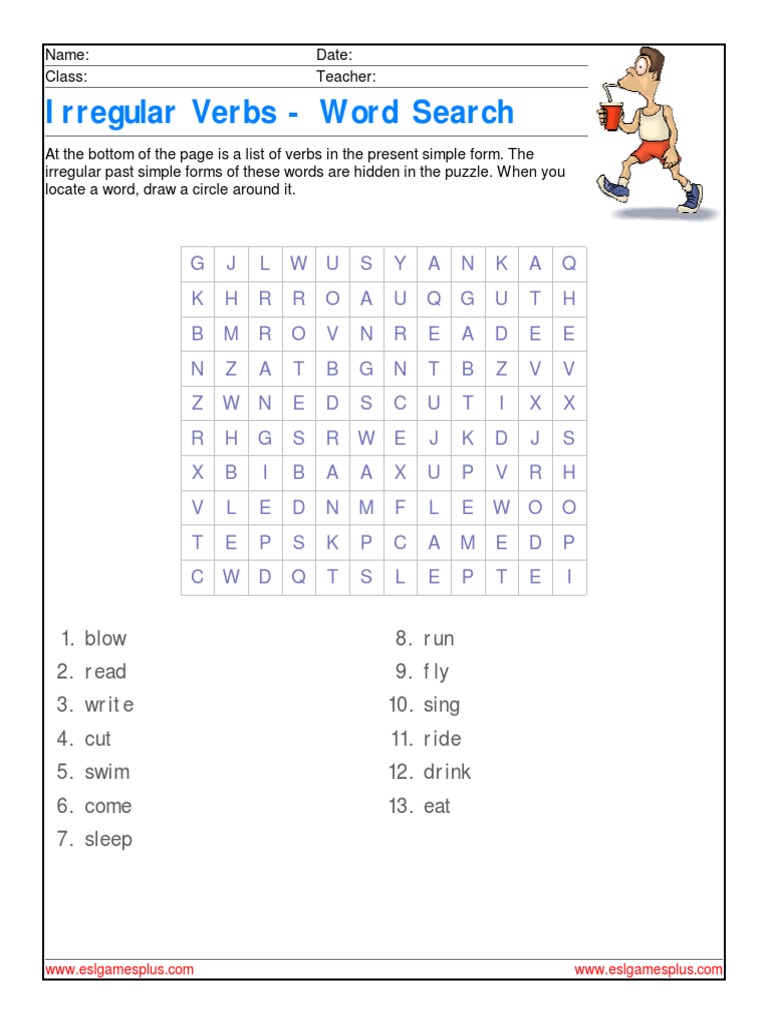 Name: Date:
Class: Teacher:

Irregular Verbs - Word Search

At the bottom of the page is a list of verbs in the present simple form. The irregular past simple forms of these words are hidden in the puzzle. When you locate a word, draw a circle around it.

| G | J | L | W | U | S | Y | A | N | K | A | Q |
|---|---|---|---|---|---|---|---|---|---|---|---|
| K | H | R | R | O | A | U | Q | G | U | T | H |
| B | M | R | O | V | N | R | E | A | D | E | E |
| N | Z | A | T | B | G | N | T | B | Z | V | V |
| Z | W | N | E | D | S | C | U | T | I | X | X |
| R | H | G | S | R | W | E | J | K | D | J | S |
| X | B | I | B | A | A | X | U | P | V | R | H |
| V | L | E | D | N | M | F | L | E | W | O | O |
| T | E | P | S | K | P | C | A | M | E | D | P |
| C | W | D | Q | T | S | L | E | P | T | E | I |

1. blow
2. read
3. write
4. cut
5. swim
6. come
7. sleep
8. run
9. fly
10. sing
11. ride
12. drink
13. eat

www.eslgamesplus.com www.eslgamesplus.com